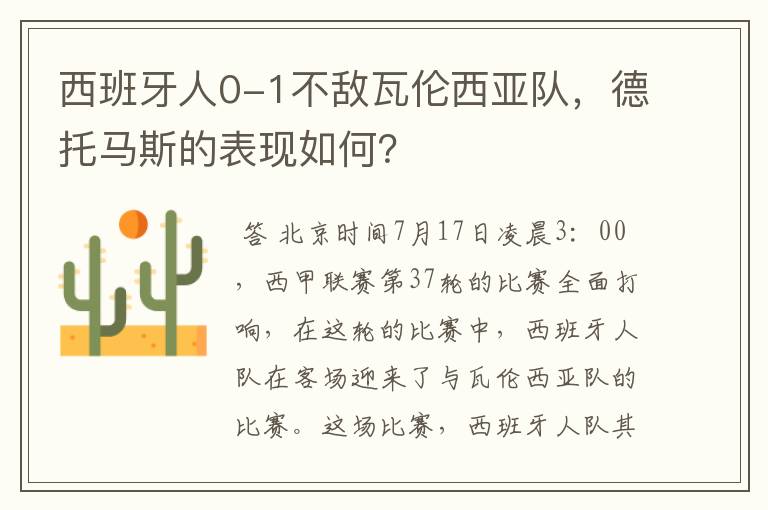 西班牙人0-1不敌瓦伦西亚队，德托马斯的表现如何？

答 北京时间7月17日凌晨3：00，西甲联赛第37轮的比赛全面打响，在这轮的比赛中，西班牙人队在客场迎来了与瓦伦西亚队的比赛。这场比赛，西班牙人队其